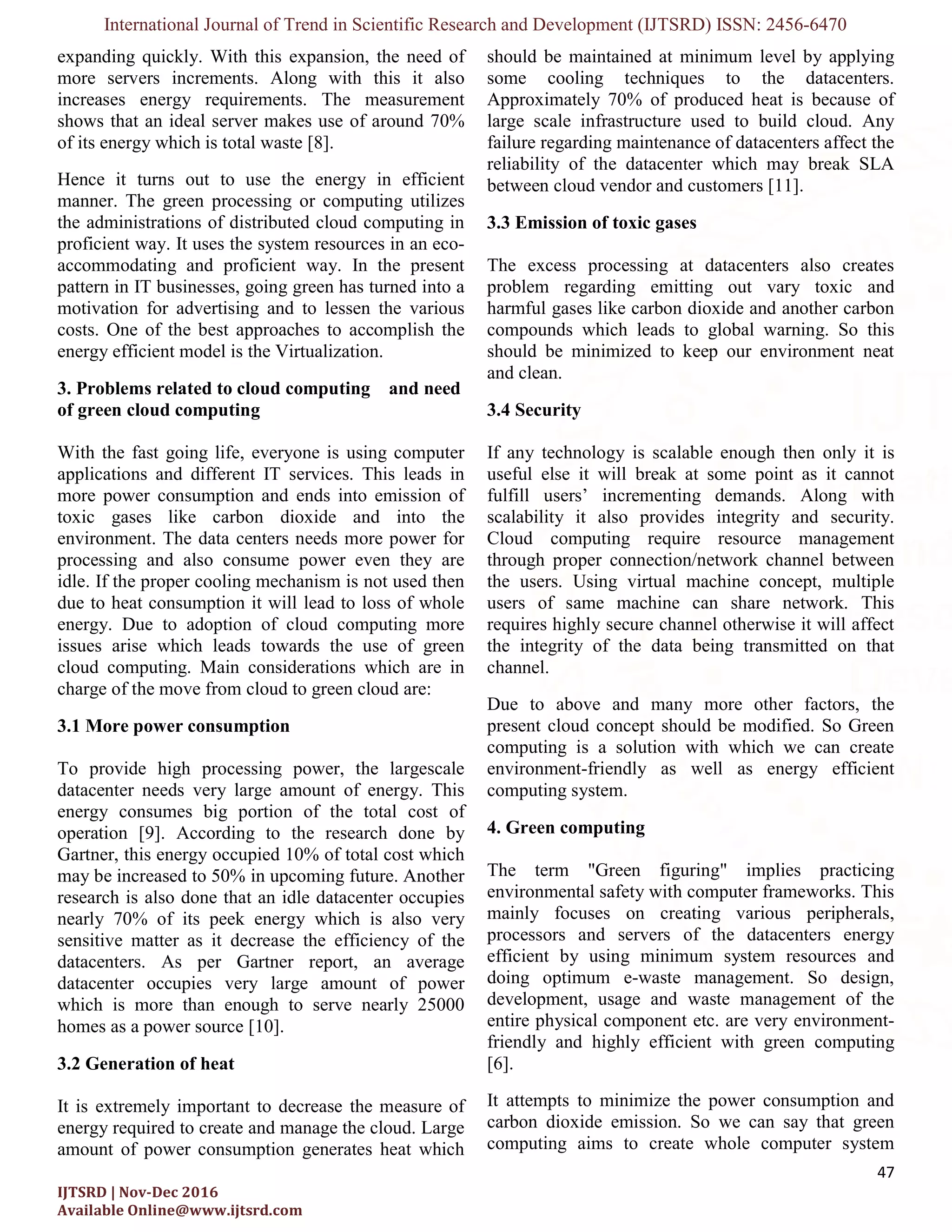 International Journal of Trend in Scientific Research and Development (IJTSRD) ISSN: 2456-6470

expanding quickly. With this expansion, the need of more servers increments. Along with this it also increases energy requirements. The measurement shows that an ideal server makes use of around 70% of its energy which is total waste [8].

Hence it turns out to use the energy in efficient manner. The green processing or computing utilizes the administrations of distributed cloud computing in proficient way. It uses the system resources in an eco-accommodating and proficient way. In the present pattern in IT businesses, going green has turned into a motivation for advertising and to lessen the various costs. One of the best approaches to accomplish the energy efficient model is the Virtualization.

3. Problems related to cloud computing and need of green cloud computing

With the fast going life, everyone is using computer applications and different IT services. This leads in more power consumption and ends into emission of toxic gases like carbon dioxide and into the environment. The data centers needs more power for processing and also consume power even they are idle. If the proper cooling mechanism is not used then due to heat consumption it will lead to loss of whole energy. Due to adoption of cloud computing more issues arise which leads towards the use of green cloud computing. Main considerations which are in charge of the move from cloud to green cloud are:

3.1 More power consumption

To provide high processing power, the largescale datacenter needs very large amount of energy. This energy consumes big portion of the total cost of operation [9]. According to the research done by Gartner, this energy occupied 10% of total cost which may be increased to 50% in upcoming future. Another research is also done that an idle datacenter occupies nearly 70% of its peek energy which is also very sensitive matter as it decrease the efficiency of the datacenters. As per Gartner report, an average datacenter occupies very large amount of power which is more than enough to serve nearly 25000 homes as a power source [10].

3.2 Generation of heat

It is extremely important to decrease the measure of energy required to create and manage the cloud. Large amount of power consumption generates heat which should be maintained at minimum level by applying some cooling techniques to the datacenters. Approximately 70% of produced heat is because of large scale infrastructure used to build cloud. Any failure regarding maintenance of datacenters affect the reliability of the datacenter which may break SLA between cloud vendor and customers [11].

3.3 Emission of toxic gases

The excess processing at datacenters also creates problem regarding emitting out vary toxic and harmful gases like carbon dioxide and another carbon compounds which leads to global warning. So this should be minimized to keep our environment neat and clean.

3.4 Security

If any technology is scalable enough then only it is useful else it will break at some point as it cannot fulfill users' incrementing demands. Along with scalability it also provides integrity and security. Cloud computing require resource management through proper connection/network channel between the users. Using virtual machine concept, multiple users of same machine can share network. This requires highly secure channel otherwise it will affect the integrity of the data being transmitted on that channel.

Due to above and many more other factors, the present cloud concept should be modified. So Green computing is a solution with which we can create environment-friendly as well as energy efficient computing system.

4. Green computing

The term "Green figuring" implies practicing environmental safety with computer frameworks. This mainly focuses on creating various peripherals, processors and servers of the datacenters energy efficient by using minimum system resources and doing optimum e-waste management. So design, development, usage and waste management of the entire physical component etc. are very environment-friendly and highly efficient with green computing [6].

It attempts to minimize the power consumption and carbon dioxide emission. So we can say that green computing aims to create whole computer system

47

IJTSRD | Nov-Dec 2016
Available Online@www.ijtsrd.com